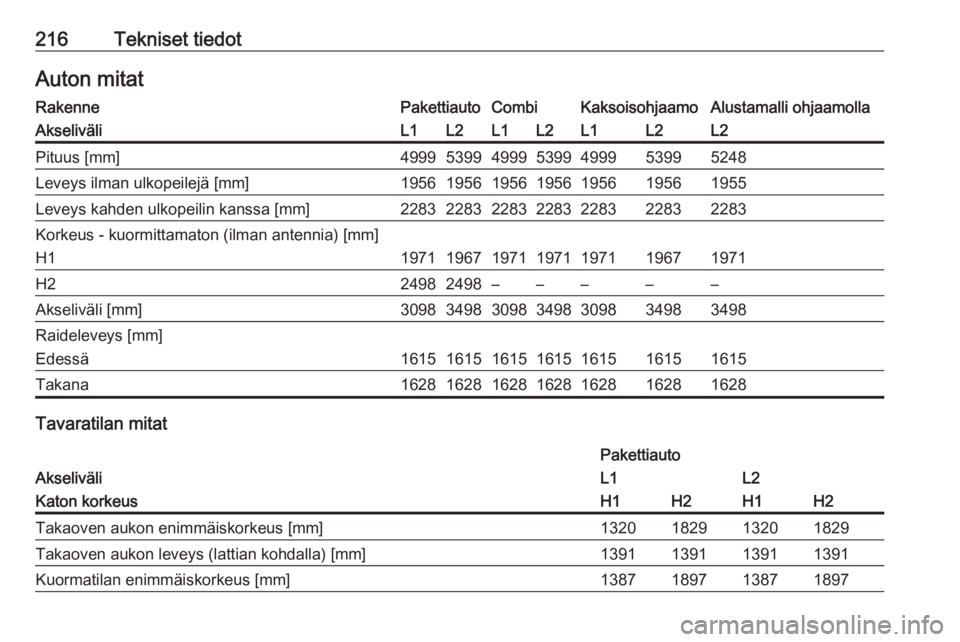 216 Tekniset tiedot

Auton mitat

| Rakenne | Pakettiauto | | Combi | | Kaksoisohjaamo | | Alustamalli ohjaamolla |
|---|---|---|---|---|---|---|---|
| Akseliväli | L1 | L2 | L1 | L2 | L1 | L2 | L2 |
| Pituus [mm] | 4999 | 5399 | 4999 | 5399 | 4999 | 5399 | 5248 |
| Leveys ilman ulkopeilejä [mm] | 1956 | 1956 | 1956 | 1956 | 1956 | 1956 | 1955 |
| Leveys kahden ulkopeilin kanssa [mm] | 2283 | 2283 | 2283 | 2283 | 2283 | 2283 | 2283 |
| Korkeus - kuormittamaton (ilman antennia) [mm] | | | | | | | |
| H1 | 1971 | 1967 | 1971 | 1971 | 1971 | 1967 | 1971 |
| H2 | 2498 | 2498 | – | – | – | – | – |
| Akseliväli [mm] | 3098 | 3498 | 3098 | 3498 | 3098 | 3498 | 3498 |
| Raideleveys [mm] | | | | | | | |
| Edessä | 1615 | 1615 | 1615 | 1615 | 1615 | 1615 | 1615 |
| Takana | 1628 | 1628 | 1628 | 1628 | 1628 | 1628 | 1628 |

Tavaratilan mitat

| | Pakettiauto | | | |
|---|---|---|---|---|
| Akseliväli | L1 | | L2 | |
| Katon korkeus | H1 | H2 | H1 | H2 |
| Takaoven aukon enimmäiskorkeus [mm] | 1320 | 1829 | 1320 | 1829 |
| Takaoven aukon leveys (lattian kohdalla) [mm] | 1391 | 1391 | 1391 | 1391 |
| Kuormatilan enimmäiskorkeus [mm] | 1387 | 1897 | 1387 | 1897 |

carmanualsonline.info